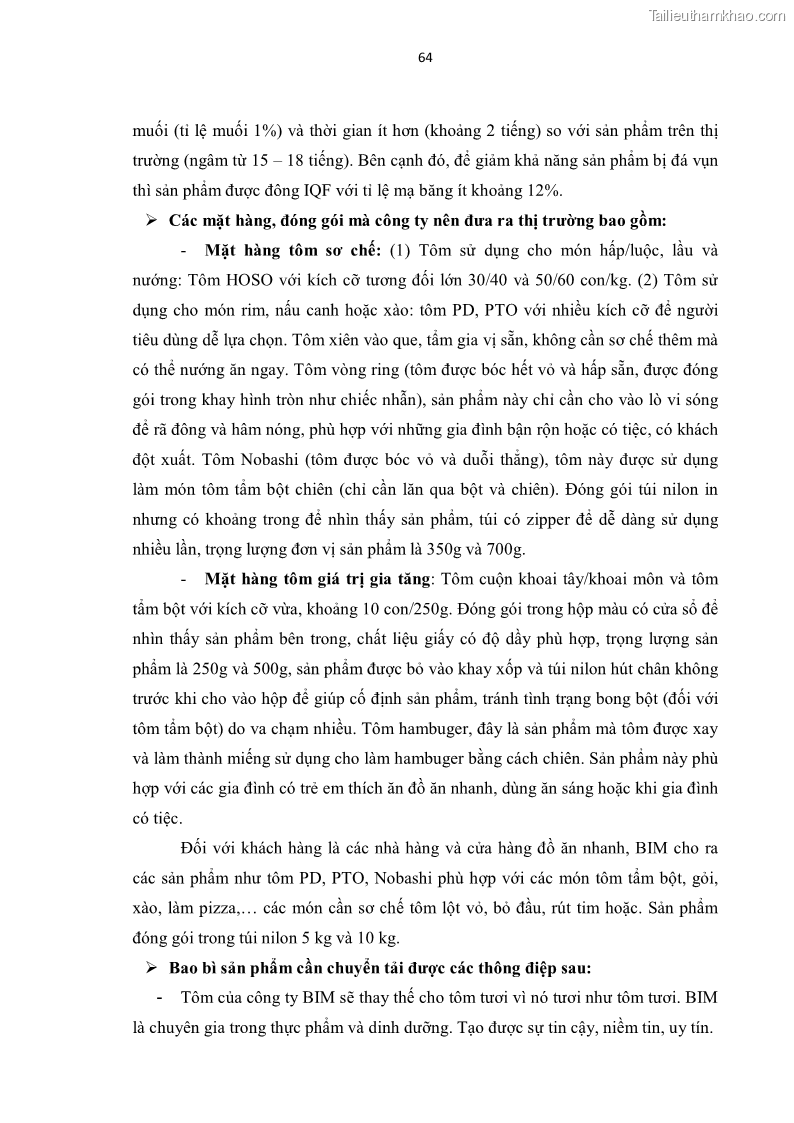 Tailieuthamkhao.com

64

muối (tỉ lệ muối 1%) và thời gian ít hơn (khoảng 2 tiếng) so với sản phẩm trên thị trường (ngâm từ 15 – 18 tiếng). Bên cạnh đó, để giảm khả năng sản phẩm bị đá vụn thì sản phẩm được đông IQF với tỉ lệ mạ băng ít khoảng 12%.

➢ Các mặt hàng, đóng gói mà công ty nên đưa ra thị trường bao gồm:

- Mặt hàng tôm sơ chế: (1) Tôm sử dụng cho món hấp/luộc, lẩu và nướng: Tôm HOSO với kích cỡ tương đối lớn 30/40 và 50/60 con/kg. (2) Tôm sử dụng cho món rim, nấu canh hoặc xào: tôm PD, PTO với nhiều kích cỡ để người tiêu dùng dễ lựa chọn. Tôm xiên vào que, tẩm gia vị sẵn, không cần sơ chế thêm mà có thể nướng ăn ngay. Tôm vòng ring (tôm được bóc hết vỏ và hấp sẵn, được đóng gói trong khay hình tròn như chiếc nhẫn), sản phẩm này chỉ cần cho vào lò vi sóng để rã đông và hâm nóng, phù hợp với những gia đình bận rộn hoặc có tiệc, có khách đột xuất. Tôm Nobashi (tôm được bóc vỏ và duỗi thẳng), tôm này được sử dụng làm món tôm tẩm bột chiên (chỉ cần lăn qua bột và chiên). Đóng gói túi nilon in nhưng có khoảng trong để nhìn thấy sản phẩm, túi có zipper để dễ dàng sử dụng nhiều lần, trọng lượng đơn vị sản phẩm là 350g và 700g.

- Mặt hàng tôm giá trị gia tăng: Tôm cuộn khoai tây/khoai môn và tôm tẩm bột với kích cỡ vừa, khoảng 10 con/250g. Đóng gói trong hộp màu có cửa sổ để nhìn thấy sản phẩm bên trong, chất liệu giấy có độ dầy phù hợp, trọng lượng sản phẩm là 250g và 500g, sản phẩm được bỏ vào khay xốp và túi nilon hút chân không trước khi cho vào hộp để giúp cố định sản phẩm, tránh tình trạng bong bột (đối với tôm tẩm bột) do va chạm nhiều. Tôm hambuger, đây là sản phẩm mà tôm được xay và làm thành miếng sử dụng cho làm hambuger bằng cách chiên. Sản phẩm này phù hợp với các gia đình có trẻ em thích ăn đồ ăn nhanh, dùng ăn sáng hoặc khi gia đình có tiệc.

Đối với khách hàng là các nhà hàng và cửa hàng đồ ăn nhanh, BIM cho ra các sản phẩm như tôm PD, PTO, Nobashi phù hợp với các món tôm tẩm bột, gỏi, xào, làm pizza,… các món cần sơ chế tôm lột vỏ, bỏ đầu, rút tim hoặc. Sản phẩm đóng gói trong túi nilon 5 kg và 10 kg.

➢ Bao bì sản phẩm cần chuyển tải được các thông điệp sau:

- Tôm của công ty BIM sẽ thay thế cho tôm tươi vì nó tươi như tôm tươi. BIM là chuyên gia trong thực phẩm và dinh dưỡng. Tạo được sự tin cậy, niềm tin, uy tín.